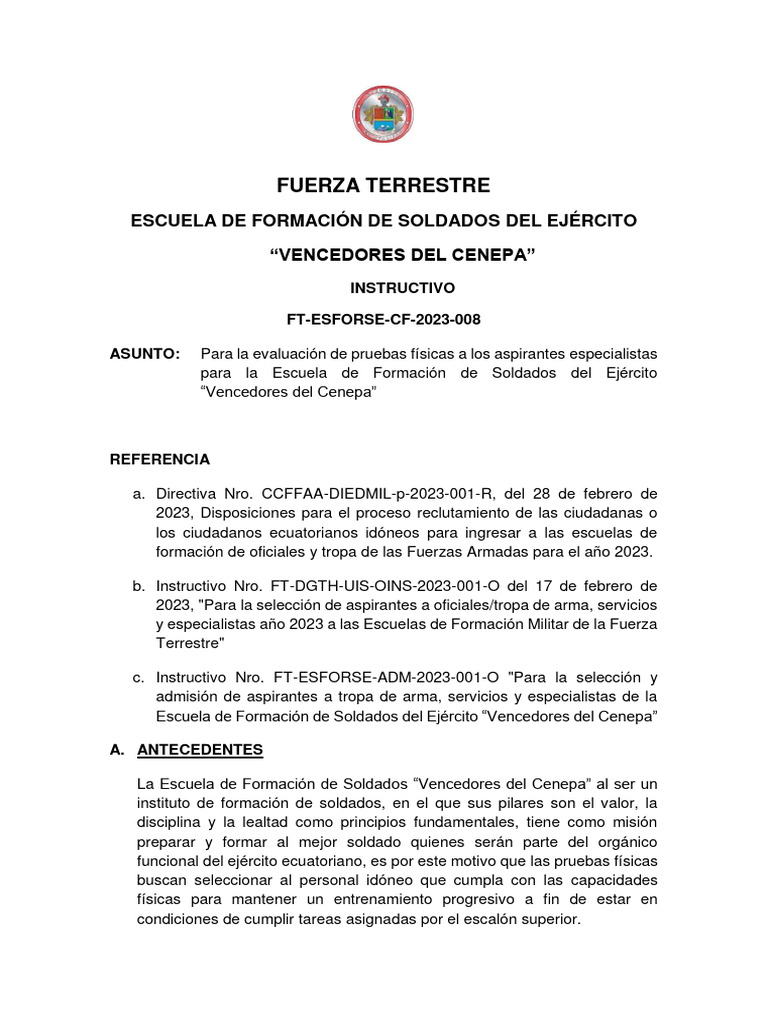 FUERZA TERRESTRE

ESCUELA DE FORMACIÓN DE SOLDADOS DEL EJÉRCITO

“VENCEDORES DEL CENEPA”

INSTRUCTIVO

FT-ESFORSE-CF-2023-008

ASUNTO: Para la evaluación de pruebas físicas a los aspirantes especialistas para la Escuela de Formación de Soldados del Ejército “Vencedores del Cenepa”

REFERENCIA

a. Directiva Nro. CCFFAA-DIEDMIL-p-2023-001-R, del 28 de febrero de 2023, Disposiciones para el proceso reclutamiento de las ciudadanas o los ciudadanos ecuatorianos idóneos para ingresar a las escuelas de formación de oficiales y tropa de las Fuerzas Armadas para el año 2023.

b. Instructivo Nro. FT-DGTH-UIS-OINS-2023-001-O del 17 de febrero de 2023, "Para la selección de aspirantes a oficiales/tropa de arma, servicios y especialistas año 2023 a las Escuelas de Formación Militar de la Fuerza Terrestre"

c. Instructivo Nro. FT-ESFORSE-ADM-2023-001-O "Para la selección y admisión de aspirantes a tropa de arma, servicios y especialistas de la Escuela de Formación de Soldados del Ejército “Vencedores del Cenepa”

A. ANTECEDENTES

La Escuela de Formación de Soldados “Vencedores del Cenepa” al ser un instituto de formación de soldados, en el que sus pilares son el valor, la disciplina y la lealtad como principios fundamentales, tiene como misión preparar y formar al mejor soldado quienes serán parte del orgánico funcional del ejército ecuatoriano, es por este motivo que las pruebas físicas buscan seleccionar al personal idóneo que cumpla con las capacidades físicas para mantener un entrenamiento progresivo a fin de estar en condiciones de cumplir tareas asignadas por el escalón superior.